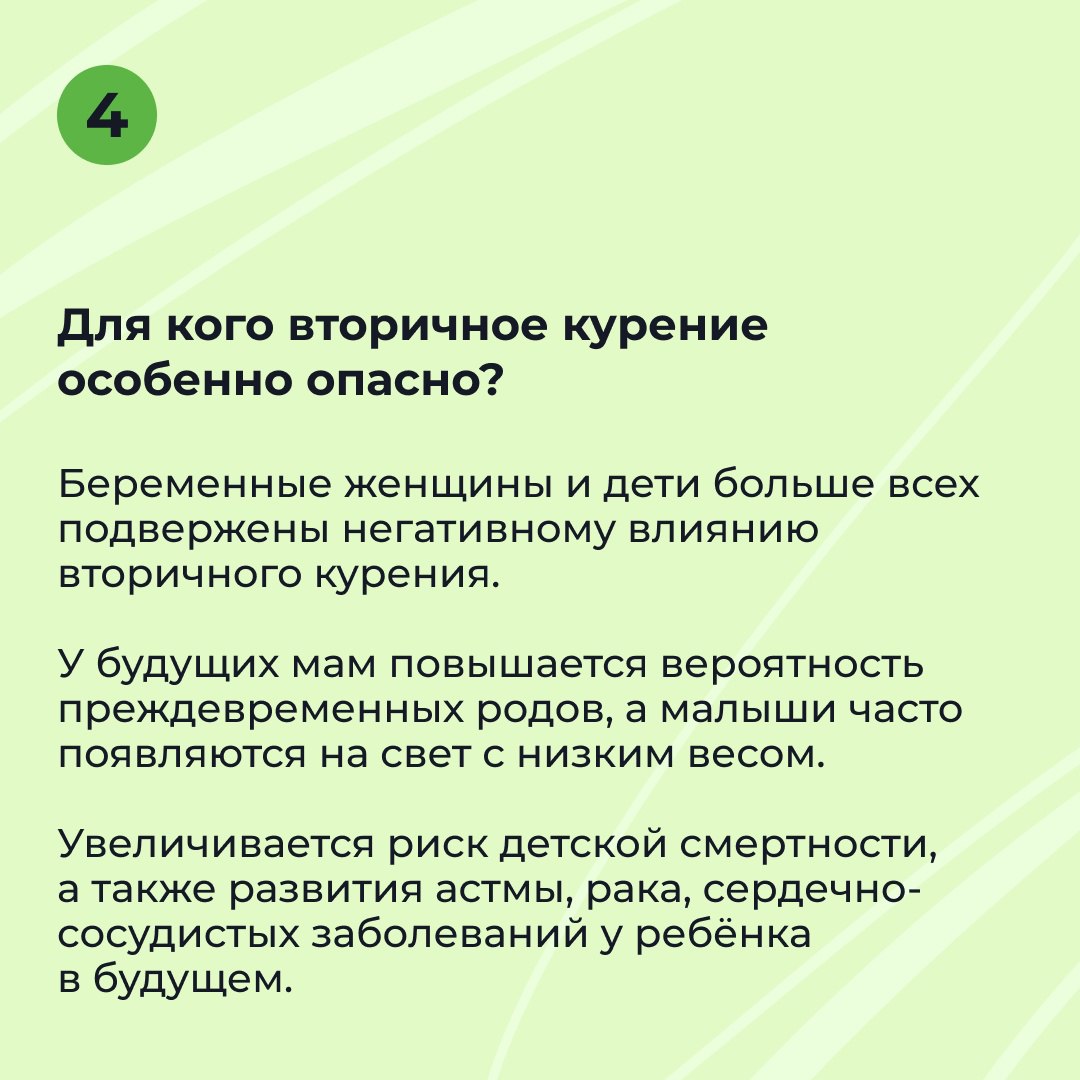 4

Для кого вторичное курение особенно опасно?

Беременные женщины и дети больше всех подвержены негативному влиянию вторичного курения.

У будущих мам повышается вероятность преждевременных родов, а малыши часто появляются на свет с низким весом.

Увеличивается риск детской смертности, а также развития астмы, рака, сердечно-сосудистых заболеваний у ребёнка в будущем.